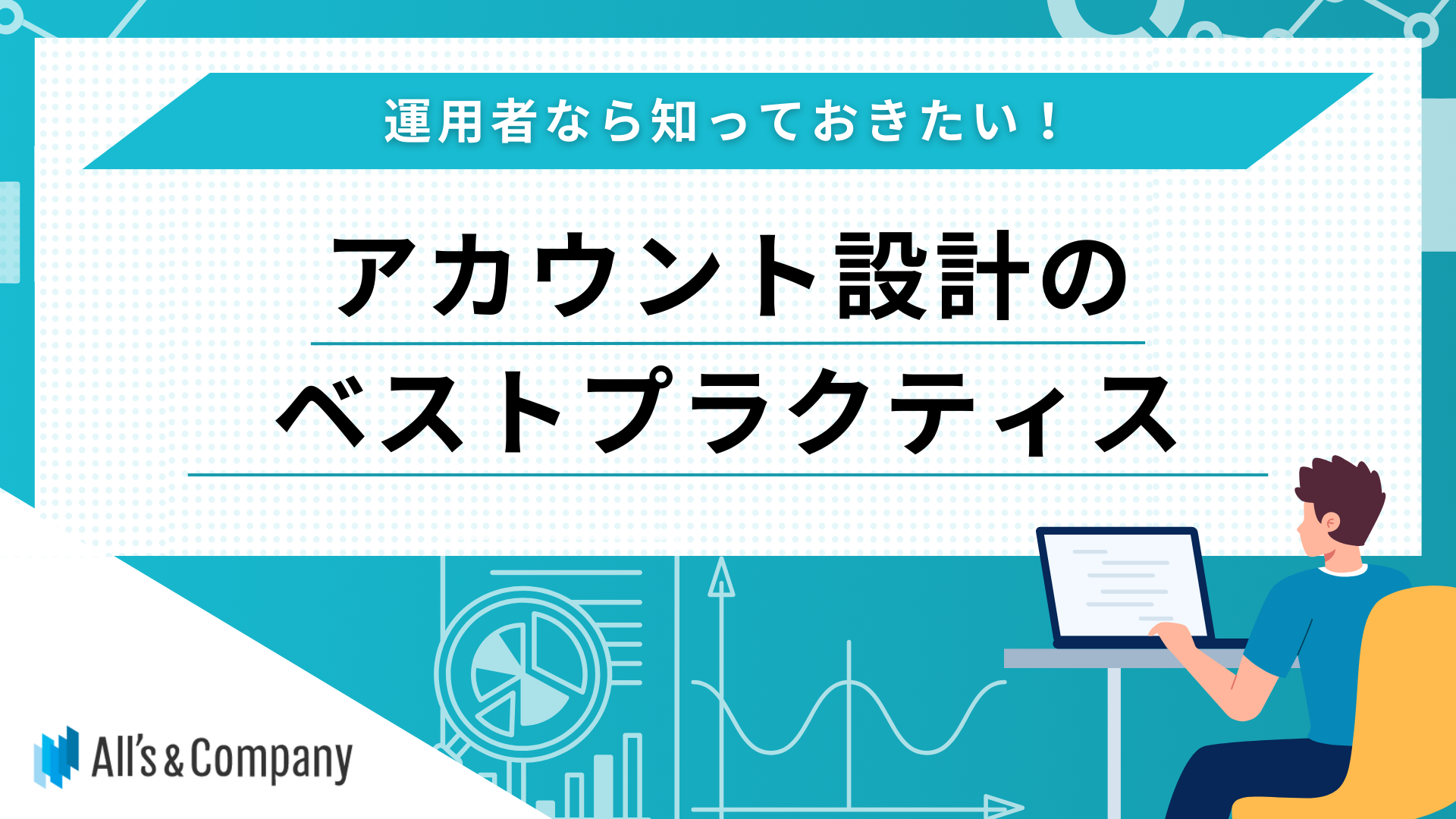 運用者なら知っておきたい！

アカウント設計の
ベストプラクティス

All's & Company